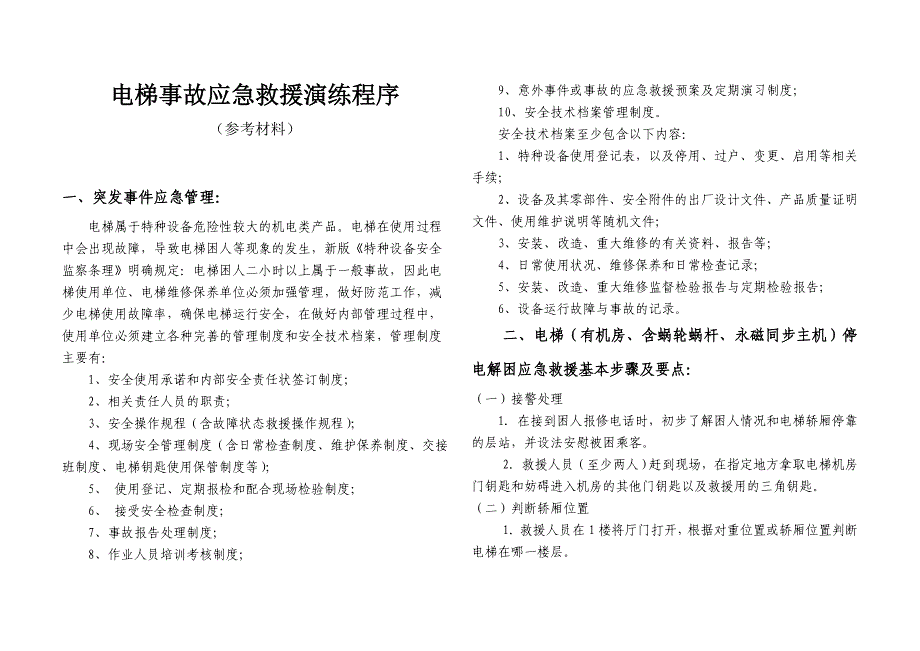 电梯事故应急救援演练程序

（参考材料）

一、突发事件应急管理：

电梯属于特种设备危险性较大的机电类产品。电梯在使用过程中会出现故障，导致电梯困人等现象的发生，新版《特种设备安全监察条理》明确规定：电梯困人二小时以上属于一般事故，因此电梯使用单位、电梯维修保养单位必须加强管理，做好防范工作，减少电梯使用故障率，确保电梯运行安全，在做好内部管理过程中，使用单位必须建立各种完善的管理制度和安全技术档案，管理制度主要有：

1、安全使用承诺和内部安全责任状签订制度；

2、相关责任人员的职责；

3、安全操作规程（含故障状态救援操作规程）；

4、现场安全管理制度（含日常检查制度、维护保养制度、交接班制度、电梯钥匙使用保管制度等）；

5、 使用登记、定期报检和配合现场检验制度；

6、 接受安全检查制度；

7、事故报告处理制度；

8、作业人员培训考核制度；

9、意外事件或事故的应急救援预案及定期演习制度；

10、安全技术档案管理制度。

安全技术档案至少包含以下内容：

1、特种设备使用登记表，以及停用、过户、变更、启用等相关手续；

2、设备及其零部件、安全附件的出厂设计文件、产品质量证明文件、使用维护说明等随机文件；

3、安装、改造、重大维修的有关资料、报告等；

4、日常使用状况、维修保养和日常检查记录；

5、安装、改造、重大维修监督检验报告与定期检验报告；

6、设备运行故障与事故的记录。

二、电梯（有机房、含蜗轮蜗杆、永磁同步主机）停电解困应急救援基本步骤及要点：

（一）接警处理

1. 在接到困人报修电话时，初步了解困人情况和电梯轿厢停靠的层站，并设法安慰被困乘客。

2. 救援人员（至少两人）赶到现场，在指定地方拿取电梯机房门钥匙和妨碍进入机房的其他门钥匙以及救援用的三角钥匙。

（二）判断轿厢位置

1. 救援人员在1楼将厅门打开，根据对重位置或轿厢位置判断电梯在哪一楼层。